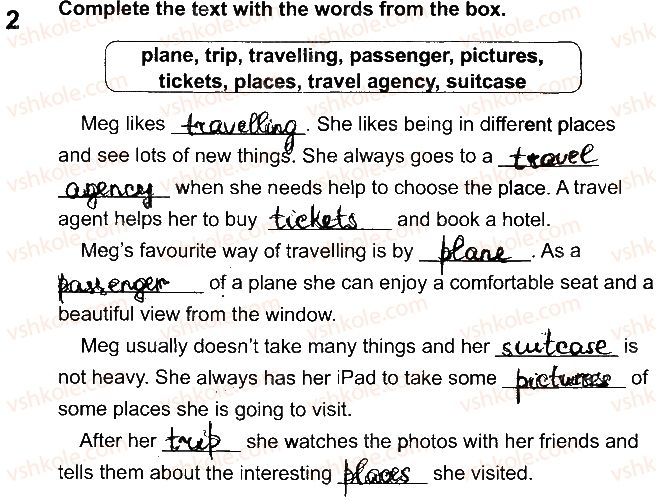 2 Complete the text with the words from the box.

plane, trip, travelling, passenger, pictures, tickets, places, travel agency, suitcase

Meg likes travelling. She likes being in different places and see lots of new things. She always goes to a travel agency when she needs help to choose the place. A travel agent helps her to buy tickets and book a hotel.

Meg's favourite way of travelling is by plane. As a passenger of a plane she can enjoy a comfortable seat and a beautiful view from the window.

Meg usually doesn't take many things and her suitcase is not heavy. She always has her iPad to take some pictures of some places she is going to visit.

After her trip she watches the photos with her friends and tells them about the interesting places she visited.

vshkole.com